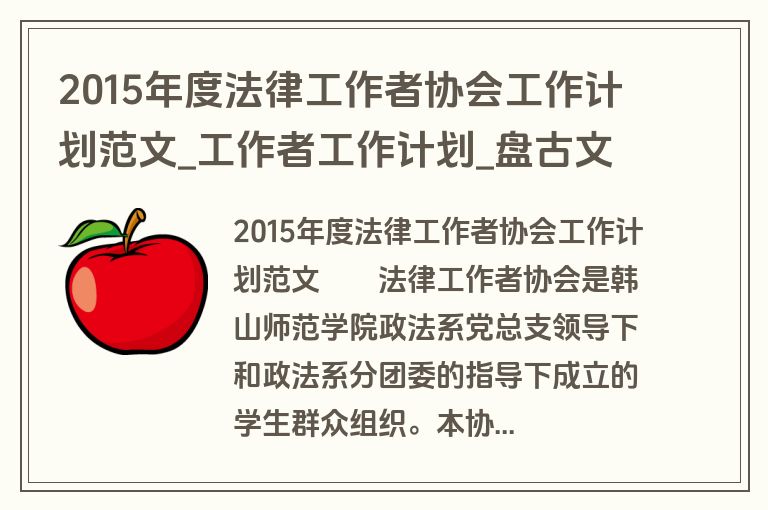 2015年度法律工作者协会工作计划范文_工作者工作计划_盘古文

2015年度法律工作者协会工作计划范文　　法律工作者协会是韩山师范学院政法系党总支领导下和政法系分团委的指导下成立的学生群众组织。本协...